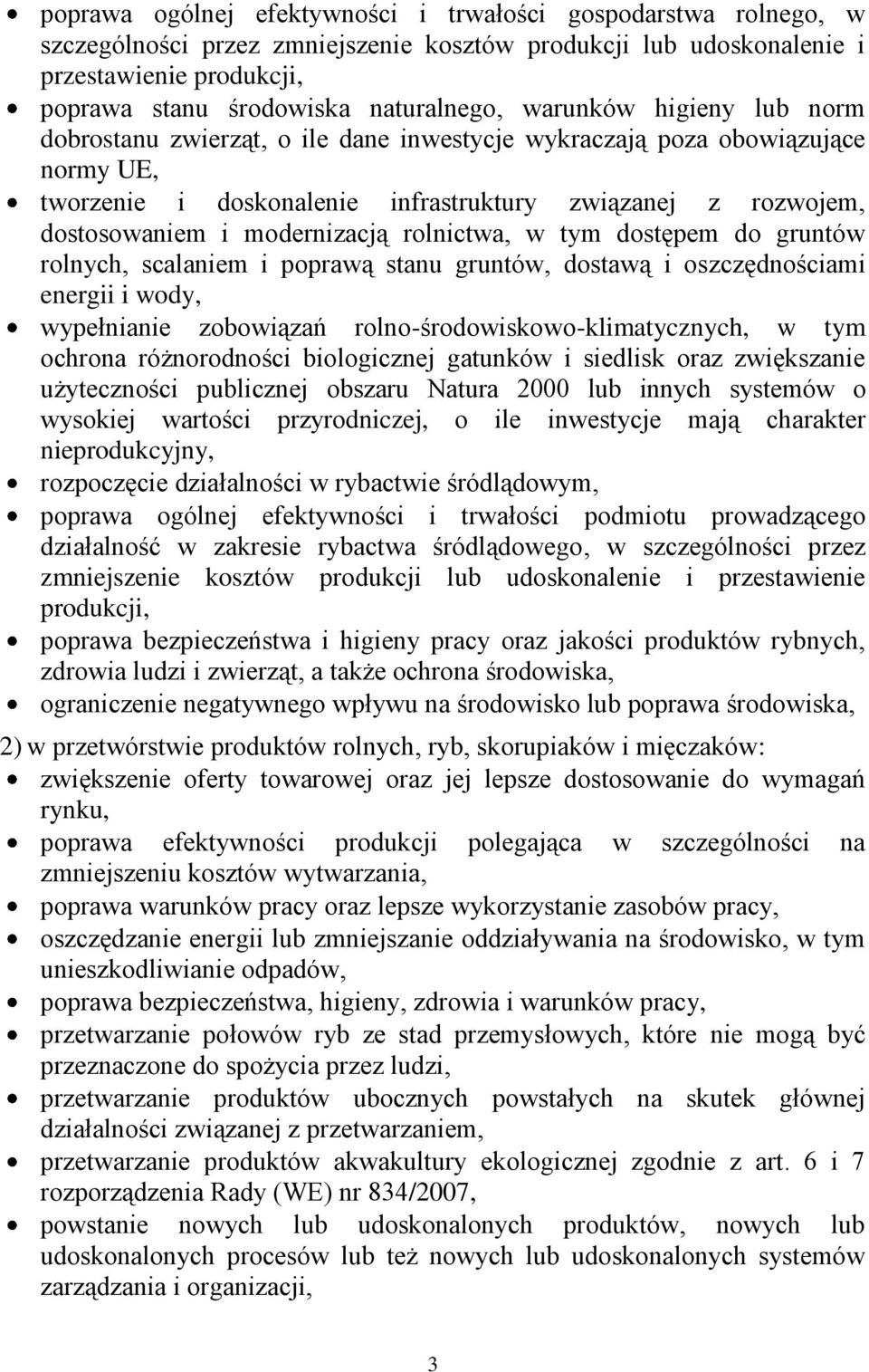 • poprawa ogólnej efektywności i trwałości gospodarstwa rolnego, w szczególności przez zmniejszenie kosztów produkcji lub udoskonalenie i przestawienie produkcji,
• poprawa stanu środowiska naturalnego, warunków higieny lub norm dobrostanu zwierząt, o ile dane inwestycje wykraczają poza obowiązujące normy UE,
• tworzenie i doskonalenie infrastruktury związanej z rozwojem, dostosowaniem i modernizacją rolnictwa, w tym dostępem do gruntów rolnych, scalaniem i poprawą stanu gruntów, dostawą i oszczędnościami energii i wody,
• wypełnianie zobowiązań rolno-środowiskowo-klimatycznych, w tym ochrona różnorodności biologicznej gatunków i siedlisk oraz zwiększanie użyteczności publicznej obszaru Natura 2000 lub innych systemów o wysokiej wartości przyrodniczej, o ile inwestycje mają charakter nieprodukcyjny,
• rozpoczęcie działalności w rybactwie śródlądowym,
• poprawa ogólnej efektywności i trwałości podmiotu prowadzącego działalność w zakresie rybactwa śródlądowego, w szczególności przez zmniejszenie kosztów produkcji lub udoskonalenie i przestawienie produkcji,
• poprawa bezpieczeństwa i higieny pracy oraz jakości produktów rybnych, zdrowia ludzi i zwierząt, a także ochrona środowiska,
• ograniczenie negatywnego wpływu na środowisko lub poprawa środowiska,

2) w przetwórstwie produktów rolnych, ryb, skorupiaków i mięczaków:
• zwiększenie oferty towarowej oraz jej lepsze dostosowanie do wymagań rynku,
• poprawa efektywności produkcji polegająca w szczególności na zmniejszeniu kosztów wytwarzania,
• poprawa warunków pracy oraz lepsze wykorzystanie zasobów pracy,
• oszczędzanie energii lub zmniejszanie oddziaływania na środowisko, w tym unieszkodliwianie odpadów,
• poprawa bezpieczeństwa, higieny, zdrowia i warunków pracy,
• przetwarzanie połowów ryb ze stad przemysłowych, które nie mogą być przeznaczone do spożycia przez ludzi,
• przetwarzanie produktów ubocznych powstałych na skutek głównej działalności związanej z przetwarzaniem,
• przetwarzanie produktów akwakultury ekologicznej zgodnie z art. 6 i 7 rozporządzenia Rady (WE) nr 834/2007,
• powstanie nowych lub udoskonalonych produktów, nowych lub udoskonalonych procesów lub też nowych lub udoskonalonych systemów zarządzania i organizacji,

3